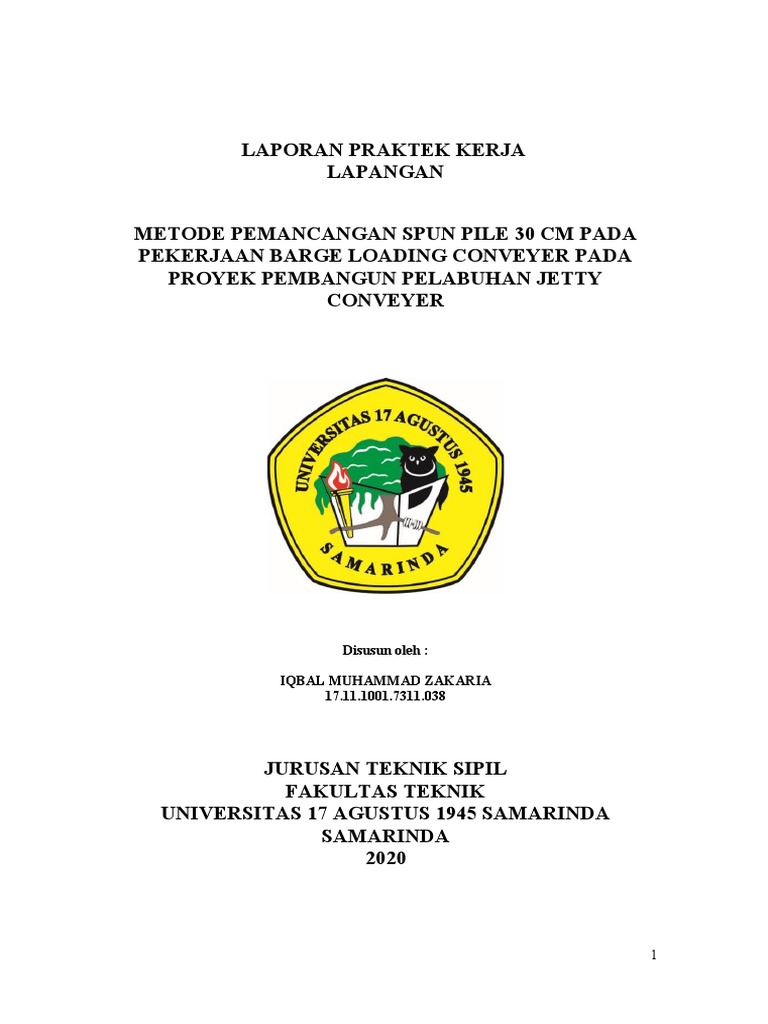 LAPORAN PRAKTEK KERJA
LAPANGAN

METODE PEMANCANGAN SPUN PILE 30 CM PADA PEKERJAAN BARGE LOADING CONVEYER PADA PROYEK PEMBANGUN PELABUHAN JETTY CONVEYER

UNIVERSITAS 17 AGUSTUS 1945
SAMARINDA

Disusun oleh :

IQBAL MUHAMMAD ZAKARIA
17.11.1001.7311.038

JURUSAN TEKNIK SIPIL
FAKULTAS TEKNIK
UNIVERSITAS 17 AGUSTUS 1945 SAMARINDA
SAMARINDA
2020

1